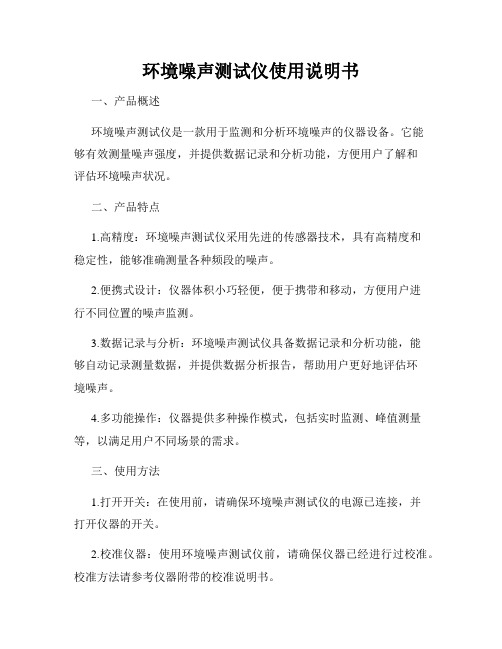 环境噪声测试仪使用说明书

一、产品概述

环境噪声测试仪是一款用于监测和分析环境噪声的仪器设备。它能够有效测量噪声强度，并提供数据记录和分析功能，方便用户了解和评估环境噪声状况。

二、产品特点

1.高精度：环境噪声测试仪采用先进的传感器技术，具有高精度和稳定性，能够准确测量各种频段的噪声。

2.便携式设计：仪器体积小巧轻便，便于携带和移动，方便用户进行不同位置的噪声监测。

3.数据记录与分析：环境噪声测试仪具备数据记录和分析功能，能够自动记录测量数据，并提供数据分析报告，帮助用户更好地评估环境噪声。

4.多功能操作：仪器提供多种操作模式，包括实时监测、峰值测量等，以满足用户不同场景的需求。

三、使用方法

1.打开开关：在使用前，请确保环境噪声测试仪的电源已连接，并打开仪器的开关。

2.校准仪器：使用环境噪声测试仪前，请确保仪器已经进行过校准。校准方法请参考仪器附带的校准说明书。